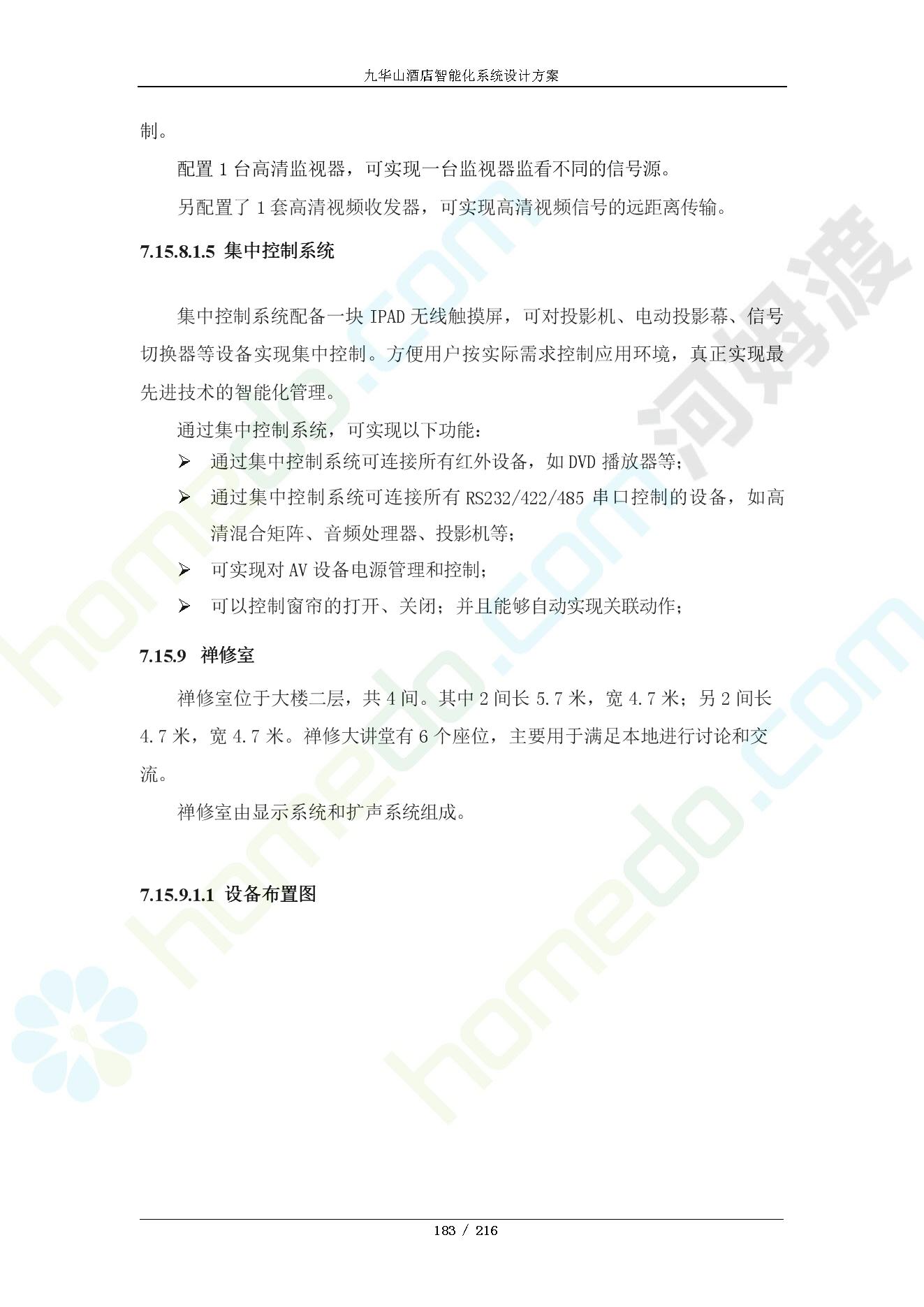 九华山酒店智能化系统设计方案

制。

配置 1 台高清监视器，可实现一台监视器监看不同的信号源。

另配置了 1 套高清视频收发器，可实现高清视频信号的远距离传输。

7.15.8.1.5 集中控制系统

集中控制系统配备一块 IPAD 无线触摸屏，可对投影机、电动投影幕、信号切换器等设备实现集中控制。方便用户按实际需求控制应用环境，真正实现最先进技术的智能化管理。

通过集中控制系统，可实现以下功能：

➢ 通过集中控制系统可连接所有红外设备，如 DVD 播放器等；

➢ 通过集中控制系统可连接所有 RS232/422/485 串口控制的设备，如高清混合矩阵、音频处理器、投影机等；

➢ 可实现对 AV 设备电源管理和控制；

➢ 可以控制窗帘的打开、关闭；并且能够自动实现关联动作；

7.15.9 禅修室

禅修室位于大楼二层，共 4 间。其中 2 间长 5.7 米，宽 4.7 米；另 2 间长 4.7 米，宽 4.7 米。禅修大讲堂有 6 个座位，主要用于满足本地进行讨论和交流。

禅修室由显示系统和扩声系统组成。

7.15.9.1.1 设备布置图

183 / 216

homedo.com

河姆渡